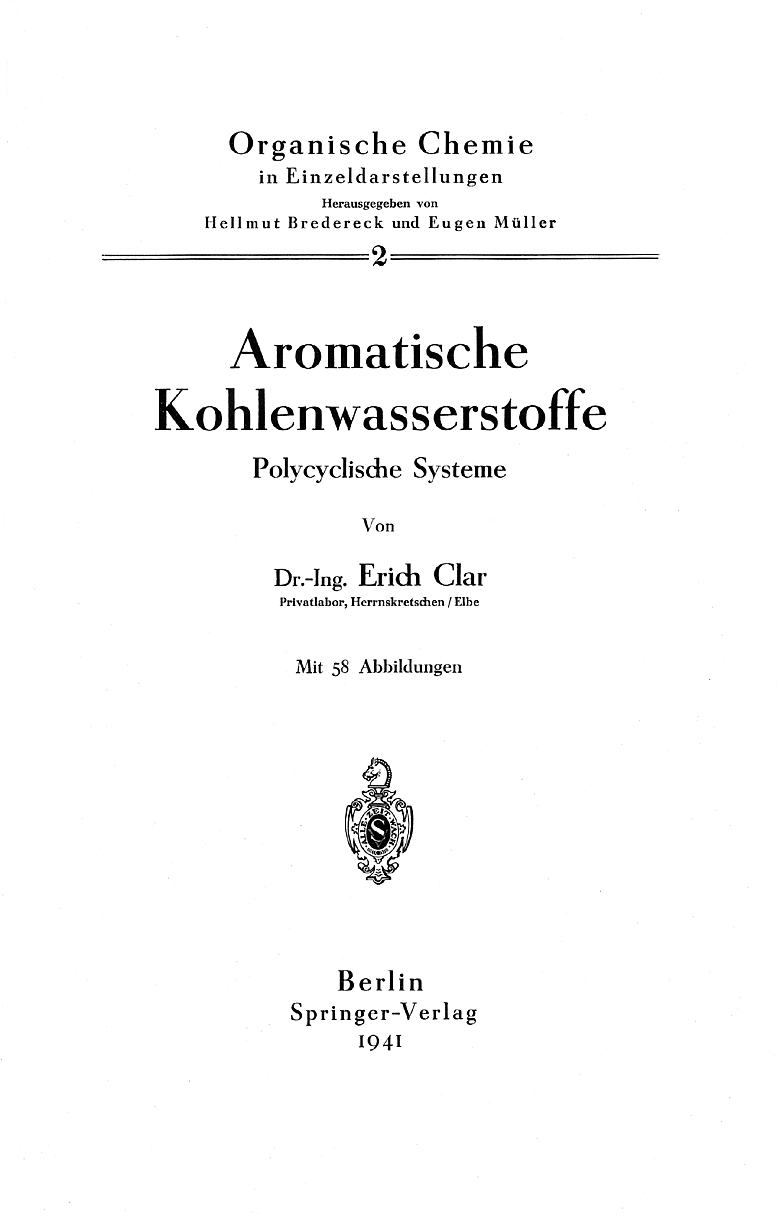 Organische Chemie
in Einzeldarstellungen
Herausgegeben von
Hellmut Bredereck und Eugen Müller

2

Aromatische Kohlenwasserstoffe
Polycyclische Systeme

Von

Dr.-Ing. Erich Clar
Privatlabor, Herrnskretschen / Elbe

Mit 58 Abbildungen

Berlin
Springer-Verlag
1941